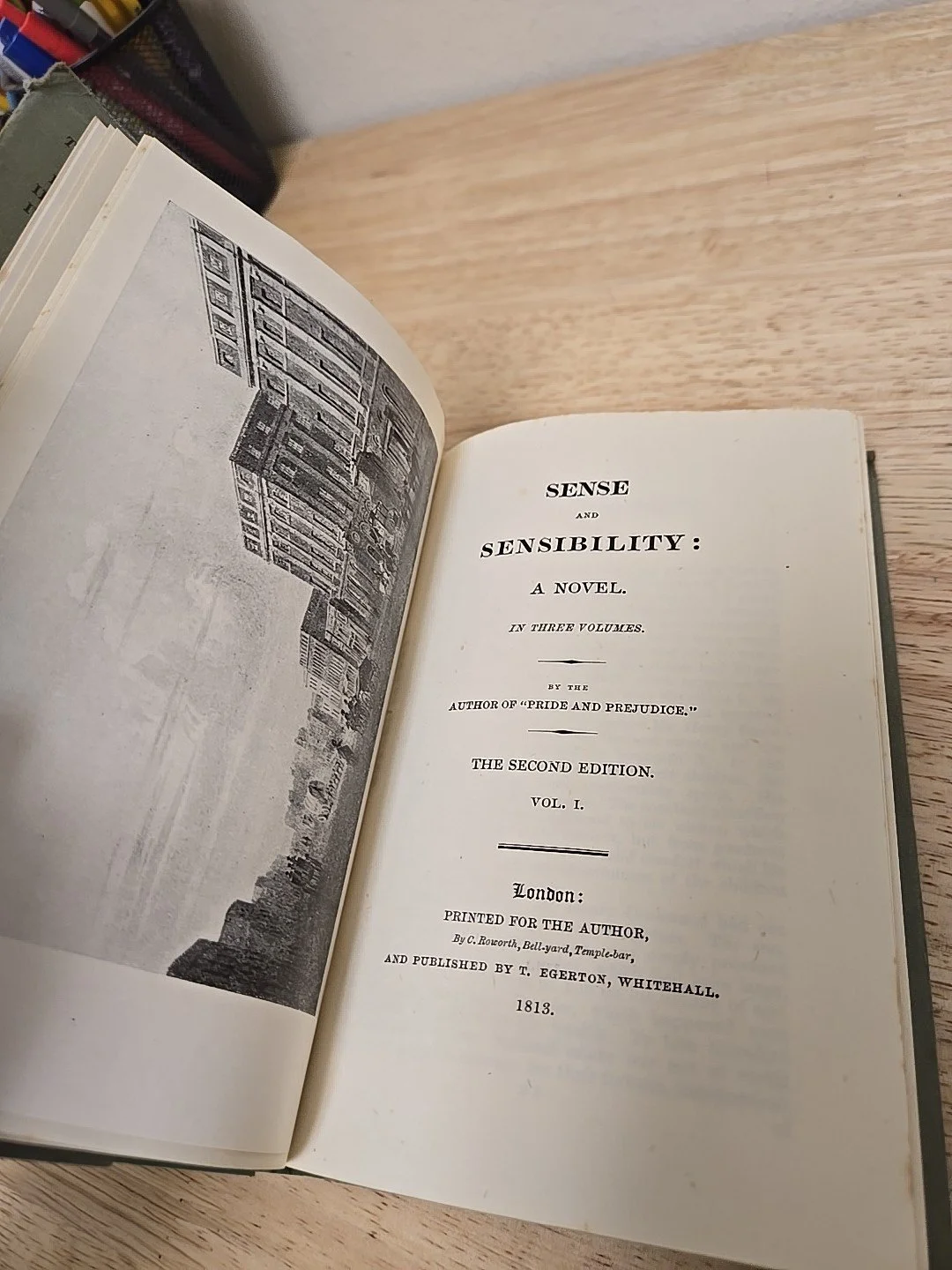 SENSE
AND
SENSIBILITY:
A NOVEL.
IN THREE VOLUMES.

BY THE
AUTHOR OF "PRIDE AND PREJUDICE."

THE SECOND EDITION.
VOL. I.

London:
PRINTED FOR THE AUTHOR,
By C. Roworth, Bell-yard, Temple-bar,
AND PUBLISHED BY T. EGERTON, WHITEHALL.
1813.